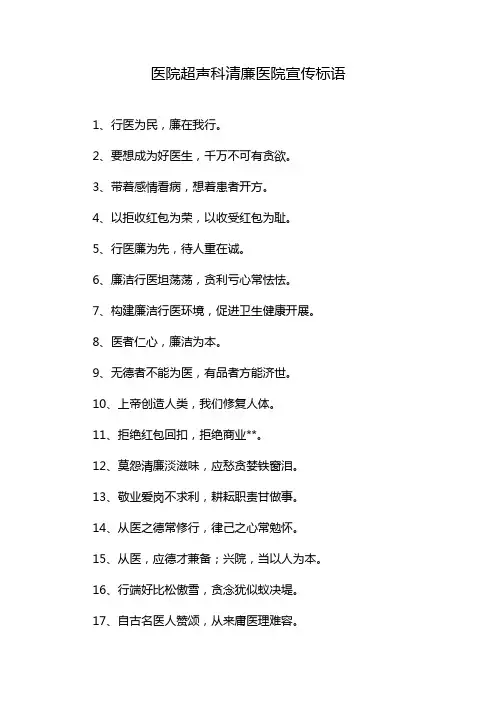 医院超声科清廉医院宣传标语

1、行医为民，廉在我行。

2、要想成为好医生，千万不可有贪欲。

3、带着感情看病，想着患者开方。

4、以拒收红包为荣，以收受红包为耻。

5、行医廉为先，待人重在诚。

6、廉洁行医坦荡荡，贪利亏心常怯怯。

7、构建廉洁行医环境，促进卫生健康开展。

8、医者仁心，廉洁为本。

9、无德者不能为医，有品者方能济世。

10、上帝创造人类，我们修复人体。

11、拒绝红包回扣，拒绝商业**。

12、莫怨清廉淡滋味，应愁贪婪铁窗泪。

13、敬业爱岗不求利，耕耘职责甘做事。

14、从医之德常修行，律己之心常勉怀。

15、从医，应德才兼备；兴院，当以人为本。

16、行端好比松傲雪，贪念犹似蚁决堤。

17、自古名医人赞颂，从来庸医理难容。